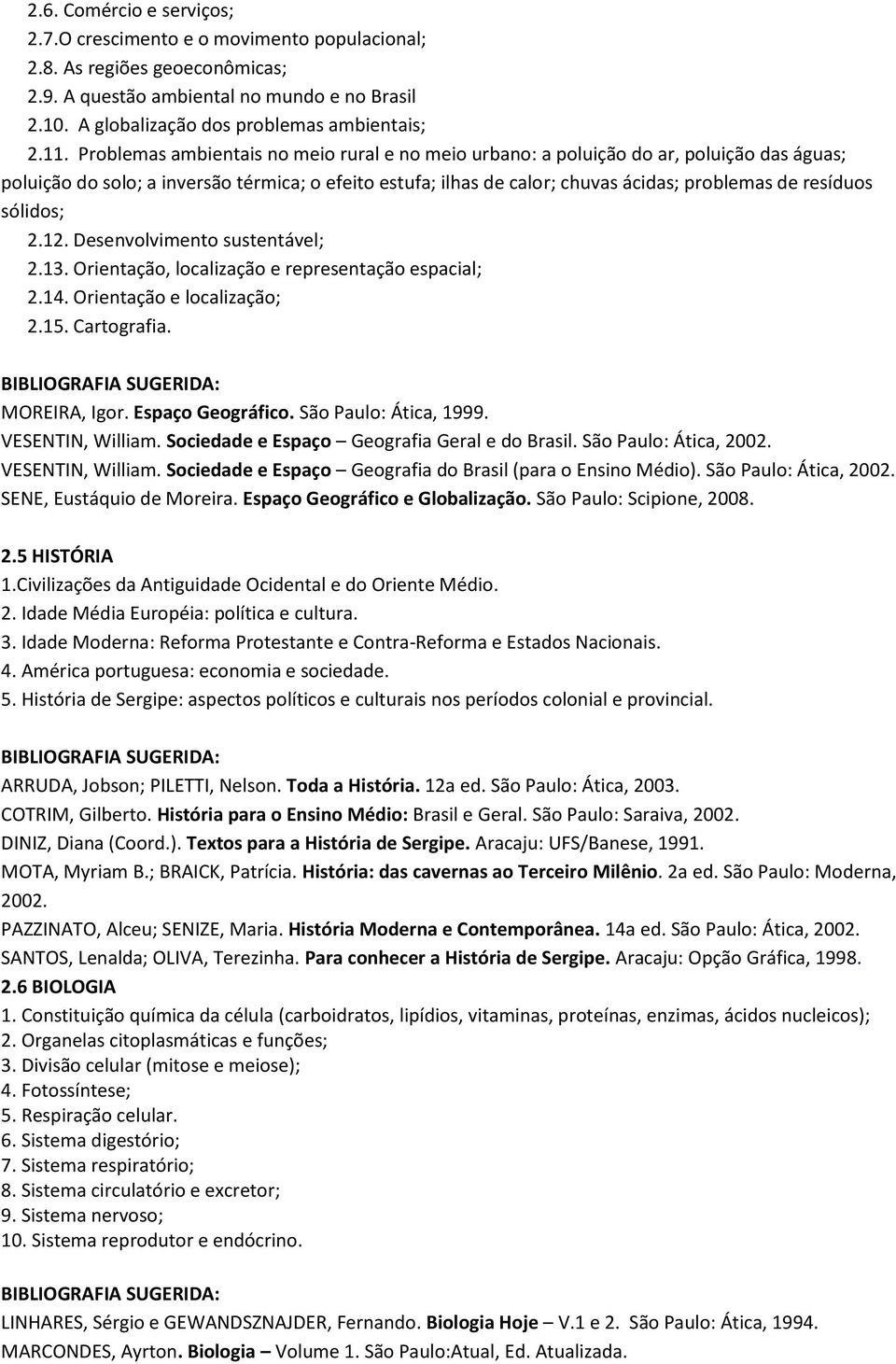 2.6. Comércio e serviços;
2.7.O crescimento e o movimento populacional;
2.8. As regiões geoeconômicas;
2.9. A questão ambiental no mundo e no Brasil
2.10. A globalização dos problemas ambientais;
2.11. Problemas ambientais no meio rural e no meio urbano: a poluição do ar, poluição das águas; poluição do solo; a inversão térmica; o efeito estufa; ilhas de calor; chuvas ácidas; problemas de resíduos sólidos;
2.12. Desenvolvimento sustentável;
2.13. Orientação, localização e representação espacial;
2.14. Orientação e localização;
2.15. Cartografia.

BIBLIOGRAFIA SUGERIDA:
MOREIRA, Igor. Espaço Geográfico. São Paulo: Ática, 1999.
VESENTIN, William. Sociedade e Espaço – Geografia Geral e do Brasil. São Paulo: Ática, 2002.
VESENTIN, William. Sociedade e Espaço – Geografia do Brasil (para o Ensino Médio). São Paulo: Ática, 2002.
SENE, Eustáquio de Moreira. Espaço Geográfico e Globalização. São Paulo: Scipione, 2008.

2.5 HISTÓRIA
1.Civilizações da Antiguidade Ocidental e do Oriente Médio.
2. Idade Média Européia: política e cultura.
3. Idade Moderna: Reforma Protestante e Contra-Reforma e Estados Nacionais.
4. América portuguesa: economia e sociedade.
5. História de Sergipe: aspectos políticos e culturais nos períodos colonial e provincial.

BIBLIOGRAFIA SUGERIDA:
ARRUDA, Jobson; PILETTI, Nelson. Toda a História. 12a ed. São Paulo: Ática, 2003.
COTRIM, Gilberto. História para o Ensino Médio: Brasil e Geral. São Paulo: Saraiva, 2002.
DINIZ, Diana (Coord.). Textos para a História de Sergipe. Aracaju: UFS/Banese, 1991.
MOTA, Myriam B.; BRAICK, Patrícia. História: das cavernas ao Terceiro Milênio. 2a ed. São Paulo: Moderna, 2002.
PAZZINATO, Alceu; SENIZE, Maria. História Moderna e Contemporânea. 14a ed. São Paulo: Ática, 2002.
SANTOS, Lenalda; OLIVA, Terezinha. Para conhecer a História de Sergipe. Aracaju: Opção Gráfica, 1998.
2.6 BIOLOGIA
1. Constituição química da célula (carboidratos, lipídios, vitaminas, proteínas, enzimas, ácidos nucleicos);
2. Organelas citoplasmáticas e funções;
3. Divisão celular (mitose e meiose);
4. Fotossíntese;
5. Respiração celular.
6. Sistema digestório;
7. Sistema respiratório;
8. Sistema circulatório e excretor;
9. Sistema nervoso;
10. Sistema reprodutor e endócrino.

BIBLIOGRAFIA SUGERIDA:
LINHARES, Sérgio e GEWANDSZNAJDER, Fernando. Biologia Hoje – V.1 e 2. São Paulo: Ática, 1994.
MARCONDES, Ayrton. Biologia – Volume 1. São Paulo:Atual, Ed. Atualizada.